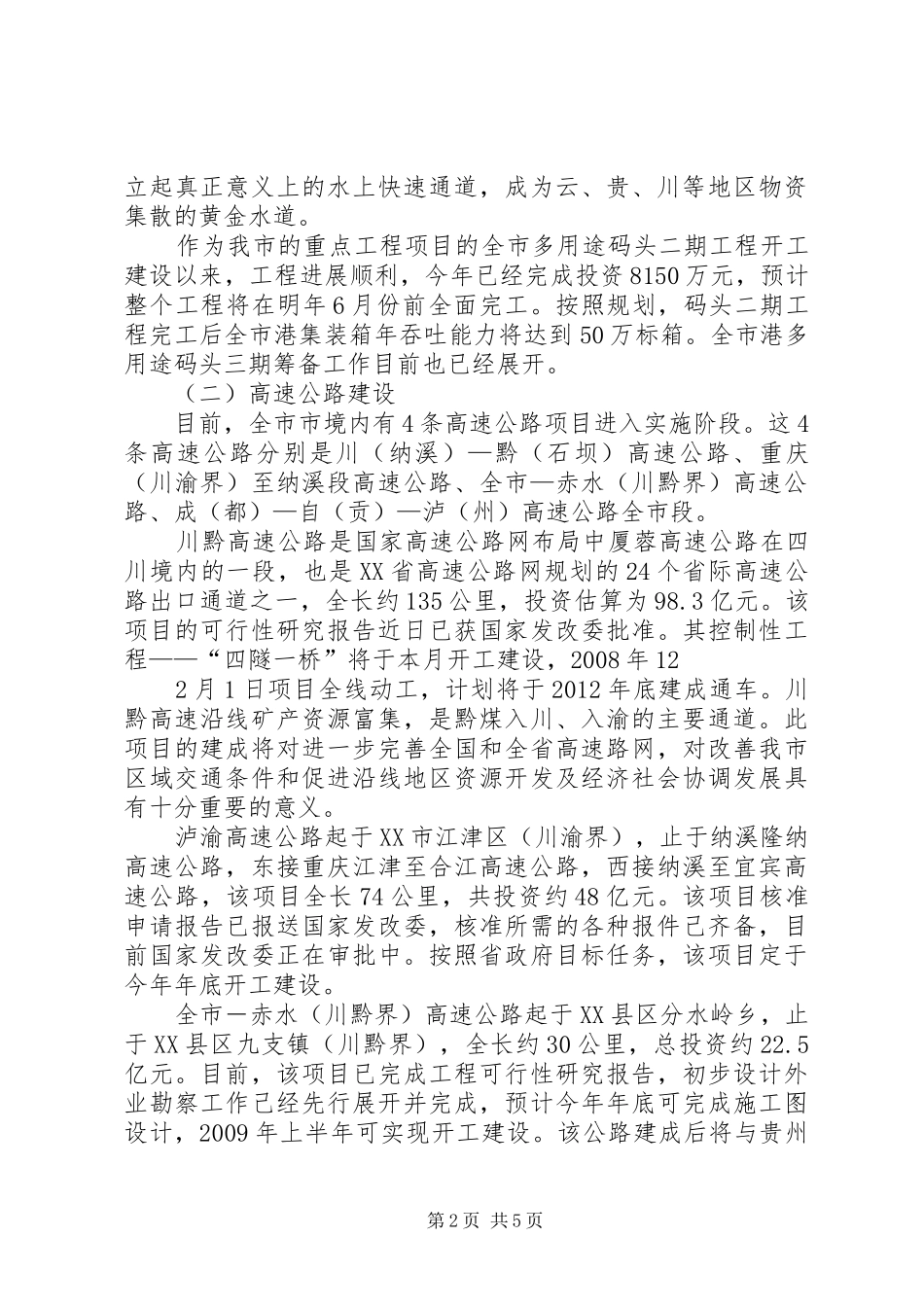 立起真正意义上的水上快速通道，成为云、贵、川等地区物资集散的黄金水道。

作为我市的重点工程项目的全市多用途码头二期工程开工建设以来，工程进展顺利，今年已经完成投资8150万元，预计整个工程将在明年6月份前全面完工。按照规划，码头二期工程完工后全市港集装箱年吞吐能力将达到50万标箱。全市港多用途码头三期筹备工作目前也已经展开。

（二）高速公路建设

目前，全市市境内有4条高速公路项目进入实施阶段。这4条高速公路分别是川（纳溪）—黔（石坝）高速公路、重庆（川渝界）至纳溪段高速公路、全市—赤水（川黔界）高速公路、成（都）—自（贡）—泸（州）高速公路全市段。

川黔高速公路是国家高速公路网布局中厦蓉高速公路在四川境内的一段，也是XX省高速公路网规划的24个省际高速公路出口通道之一，全长约135公里，投资估算为98.3亿元。该项目的可行性研究报告近日已获国家发改委批准。其控制性工程——“四隧一桥”将于本月开工建设，2008年12

2月1日项目全线动工，计划将于2012年底建成通车。川黔高速沿线矿产资源富集，是黔煤入川、入渝的主要通道。此项目的建成将对进一步完善全国和全省高速路网，对改善我市区域交通条件和促进沿线地区资源开发及经济社会协调发展具有十分重要的意义。

泸渝高速公路起于XX市江津区（川渝界），止于纳溪隆纳高速公路，东接重庆江津至合江高速公路，西接纳溪至宜宾高速公路，该项目全长74公里，共投资约48亿元。该项目核准申请报告已报送国家发改委，核准所需的各种报件已齐备，目前国家发改委正在审批中。按照省政府目标任务，该项目定于今年年底开工建设。

全市一赤水（川黔界）高速公路起于XX县区分水岭乡，止于XX县区九支镇（川黔界），全长约30公里，总投资约22.5亿元。目前，该项目已完成工程可行性研究报告，初步设计外业勘察工作已经先行展开并完成，预计今年年底可完成施工图设计，2009年上半年可实现开工建设。该公路建成后将与贵州

第2页 共5页